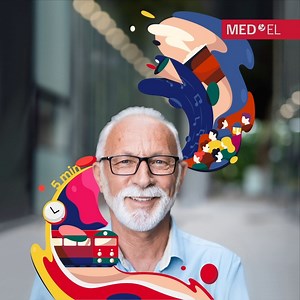 MED EL

5 min